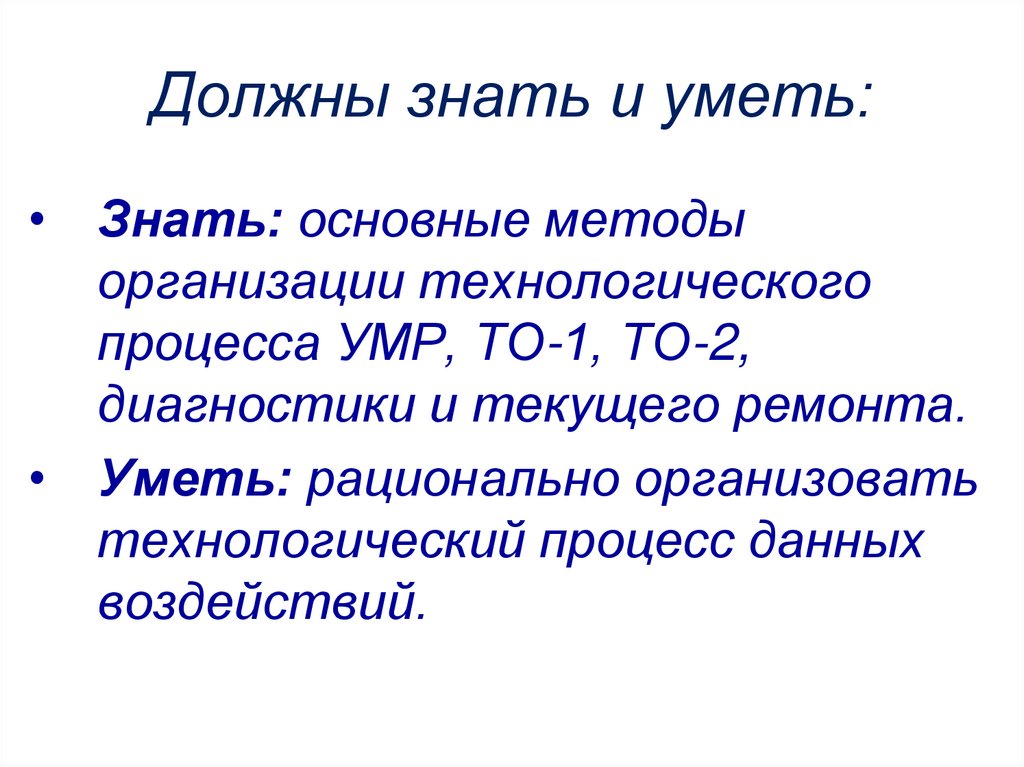 Должны знать и уметь:

• Знать: основные методы организации технологического процесса УМР, ТО-1, ТО-2, диагностики и текущего ремонта.
• Уметь: рационально организовать технологический процесс данных воздействий.